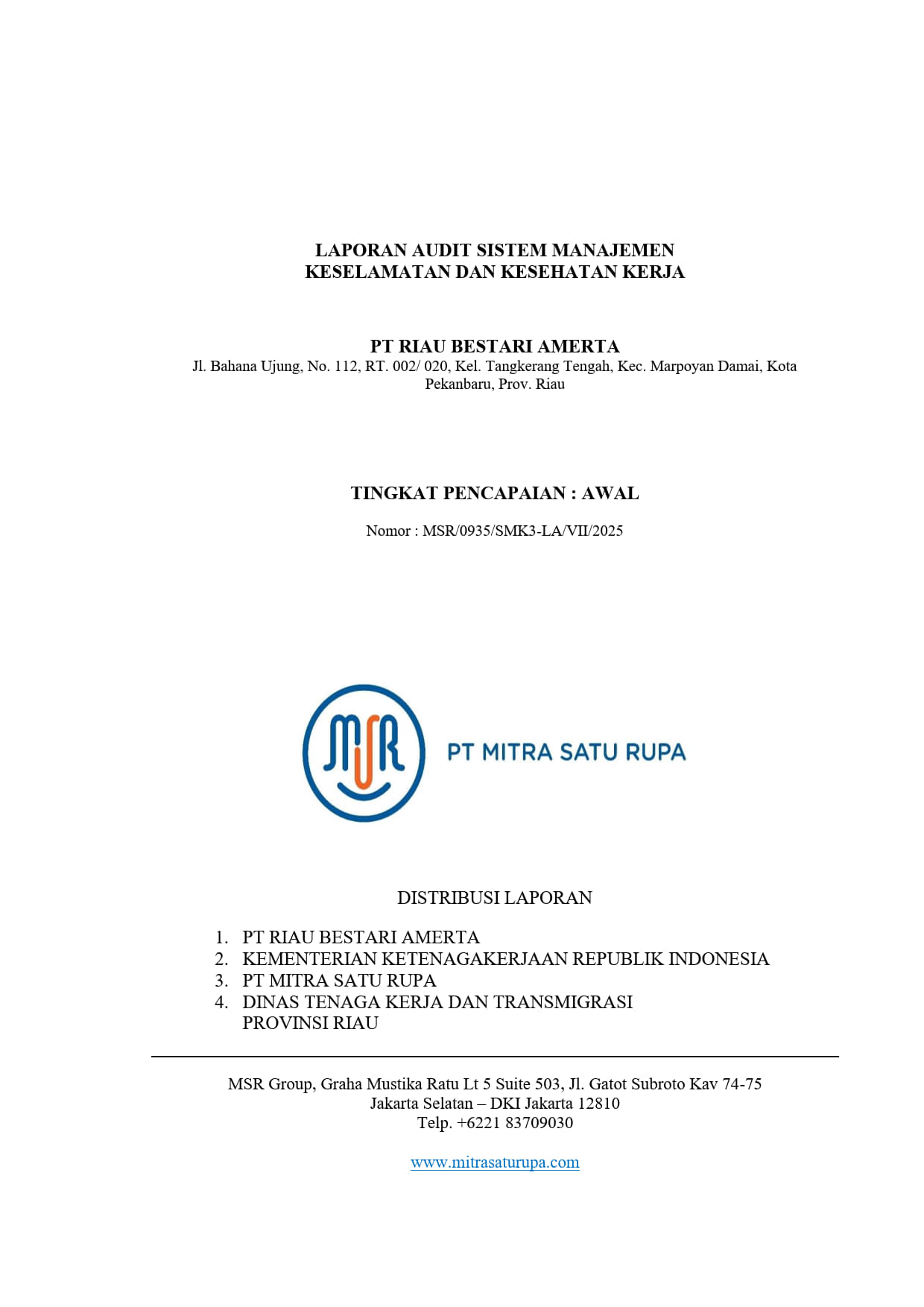 LAPORAN AUDIT SISTEM MANAJEMEN
KESELAMATAN DAN KESEHATAN KERJA

PT RIAU BESTARI AMERTA
Jl. Bahana Ujung, No. 112, RT. 002/ 020, Kel. Tangkerang Tengah, Kec. Marpoyan Damai, Kota Pekanbaru, Prov. Riau

TINGKAT PENCAPAIAN : AWAL

Nomor : MSR/0935/SMK3-LA/VII/2025

MSR

PT MITRA SATU RUPA

DISTRIBUSI LAPORAN

1. PT RIAU BESTARI AMERTA
2. KEMENTERIAN KETENAGAKERJAAN REPUBLIK INDONESIA
3. PT MITRA SATU RUPA
4. DINAS TENAGA KERJA DAN TRANSMIGRASI PROVINSI RIAU

MSR Group, Graha Mustika Ratu Lt 5 Suite 503, Jl. Gatot Subroto Kav 74-75
Jakarta Selatan – DKI Jakarta 12810
Telp. +6221 83709030

www.mitrasaturupa.com